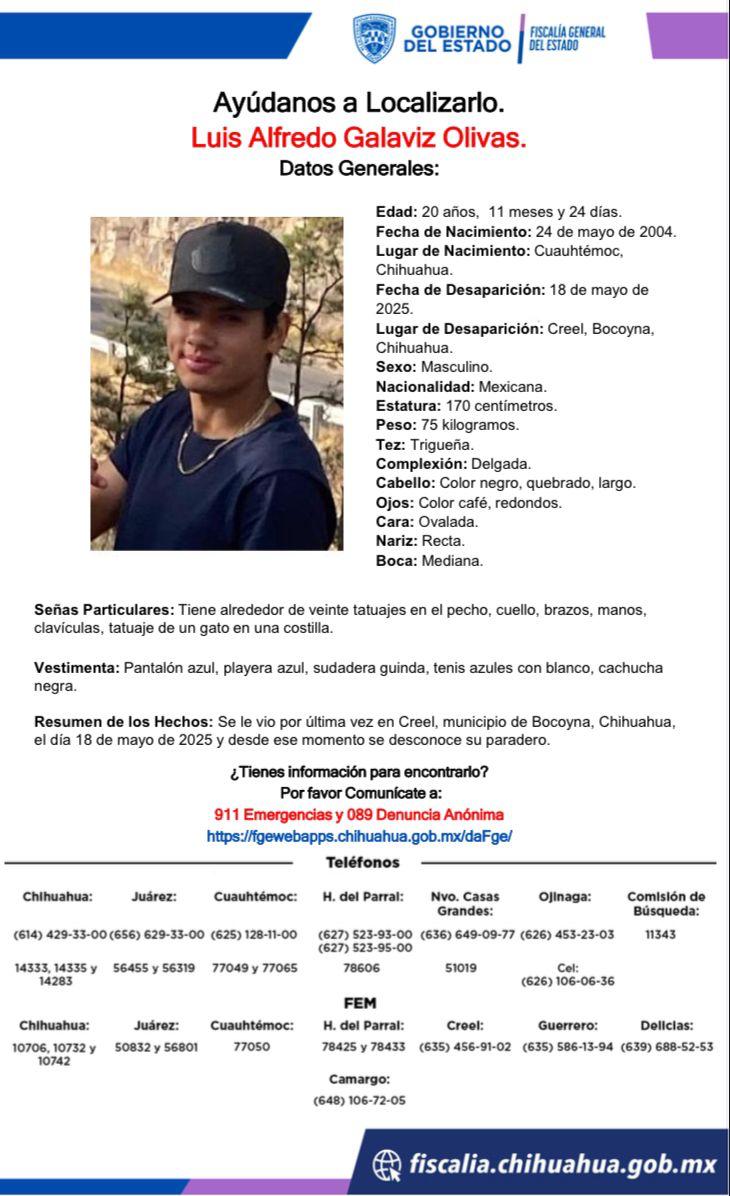 GOBIERNO DEL ESTADO
FISCALÍA GENERAL DEL ESTADO

Ayúdanos a Localizarlo.
Luis Alfredo Galaviz Olivas.
Datos Generales:

Edad: 20 años, 11 meses y 24 días.
Fecha de Nacimiento: 24 de mayo de 2004.
Lugar de Nacimiento: Cuauhtémoc, Chihuahua.
Fecha de Desaparición: 18 de mayo de 2025.
Lugar de Desaparición: Creel, Bocoyna, Chihuahua.
Sexo: Masculino.
Nacionalidad: Mexicana.
Estatura: 170 centímetros.
Peso: 75 kilogramos.
Tez: Trigueña.
Complexión: Delgada.
Cabello: Color negro, quebrado, largo.
Ojos: Color café, redondos.
Cara: Ovalada.
Nariz: Recta.
Boca: Mediana.

Señas Particulares: Tiene alrededor de veinte tatuajes en el pecho, cuello, brazos, manos, clavículas, tatuaje de un gato en una costilla.

Vestimenta: Pantalón azul, playera azul, sudadera guinda, tenis azules con blanco, cachucha negra.

Resumen de los Hechos: Se le vio por última vez en Creel, municipio de Bocoyna, Chihuahua, el día 18 de mayo de 2025 y desde ese momento se desconoce su paradero.

¿Tienes información para encontrarlo?
Por favor Comunícate a:
911 Emergencias y 089 Denuncia Anónima
https://fgewebapps.chihuahua.gob.mx/daFge/

Teléfonos

| Chihuahua: | Juárez: | Cuauhtémoc: | H. del Parral: | Nvo. Casas Grandes: | Ojinaga: | Comisión de Búsqueda: |
|---|---|---|---|---|---|---|
| (614) 429-33-00 | (656) 629-33-00 | (625) 128-11-00 | (627) 523-93-00 (627) 523-95-00 | (636) 649-09-77 | (626) 453-23-03 | 11343 |
| 14333, 14335 y 14283 | 56455 y 56319 | 77049 y 77065 | 78606 | 51019 | Cel: (626) 106-06-36 | |

FEM

| Chihuahua: | Juárez: | Cuauhtémoc: | H. del Parral: | Creel: | Guerrero: | Delicias: |
|---|---|---|---|---|---|---|
| 10706, 10732 y 10742 | 50832 y 56801 | 77050 | 78425 y 78433 | (635) 456-91-02 | (635) 586-13-94 | (639) 688-52-53 |

Camargo:
(648) 106-72-05

fiscalia.chihuahua.gob.mx